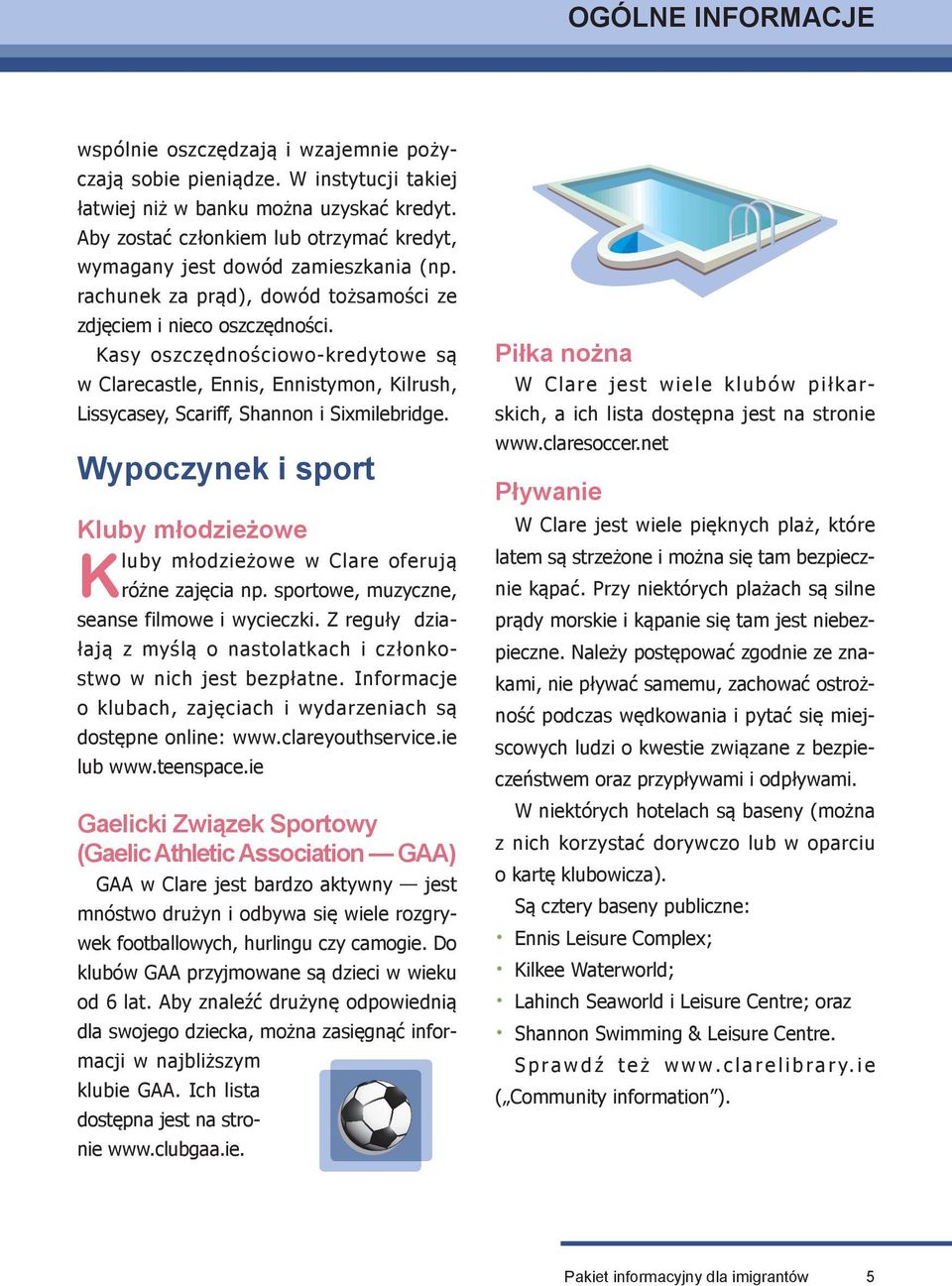 OGÓLNE INFORMACJE

wspólnie oszczędzają i wzajemnie pożyczają sobie pieniądze. W instytucji takiej łatwiej niż w banku można uzyskać kredyt. Aby zostać członkiem lub otrzymać kredyt, wymagany jest dowód zamieszkania (np. rachunek za prąd), dowód tożsamości ze zdjęciem i nieco oszczędności.

Kasy oszczędnościowo-kredytowe są w Clarecastle, Ennis, Ennistymon, Kilrush, Lissycasey, Scariff, Shannon i Sixmilebridge.

Wypoczynek i sport

Kluby młodzieżowe

Kluby młodzieżowe w Clare oferują różne zajęcia np. sportowe, muzyczne, seanse filmowe i wycieczki. Z reguły działają z myślą o nastolatkach i członkostwo w nich jest bezpłatne. Informacje o klubach, zajęciach i wydarzeniach są dostępne online: www.clareyouthservice.ie lub www.teenspace.ie

Gaelicki Związek Sportowy (Gaelic Athletic Association — GAA)

GAA w Clare jest bardzo aktywny — jest mnóstwo drużyn i odbywa się wiele rozgrywek footballowych, hurlingu czy camogie. Do klubów GAA przyjmowane są dzieci w wieku od 6 lat. Aby znaleźć drużynę odpowiednią dla swojego dziecka, można zasięgnąć informacji w najbliższym klubie GAA. Ich lista dostępna jest na stronie www.clubgaa.ie.

Piłka nożna

W Clare jest wiele klubów piłkarskich, a ich lista dostępna jest na stronie www.claresoccer.net

Pływanie

W Clare jest wiele pięknych plaż, które latem są strzeżone i można się tam bezpiecznie kąpać. Przy niektórych plażach są silne prądy morskie i kąpanie się tam jest niebezpieczne. Należy postępować zgodnie ze znakami, nie pływać samemu, zachować ostrożność podczas wędkowania i pytać się miejscowych ludzi o kwestie związane z bezpieczeństwem oraz przypływami i odpływami.

W niektórych hotelach są baseny (można z nich korzystać dorywczo lub w oparciu o kartę klubowicza).

Są cztery baseny publiczne:
• Ennis Leisure Complex;
• Kilkee Waterworld;
• Lahinch Seaworld i Leisure Centre; oraz
• Shannon Swimming & Leisure Centre.

Sprawdź też www.clarelibrary.ie („Community information”).

Pakiet informacyjny dla imigrantów 5